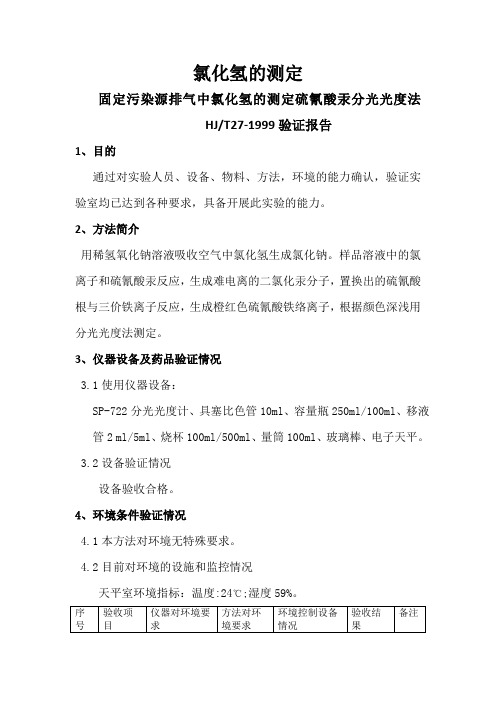 氯化氢的测定

固定污染源排气中氯化氢的测定硫氰酸汞分光光度法

HJ/T27-1999 验证报告

1、目的

通过对实验人员、设备、物料、方法，环境的能力确认，验证实验室均已达到各种要求，具备开展此实验的能力。

2、方法简介

用稀氢氧化钠溶液吸收空气中氯化氢生成氯化钠。样品溶液中的氯离子和硫氰酸汞反应，生成难电离的二氯化汞分子，置换出的硫氰酸根与三价铁离子反应，生成橙红色硫氰酸铁络离子，根据颜色深浅用分光光度法测定。

3、仪器设备及药品验证情况

3.1 使用仪器设备：

SP-722 分光光度计、具塞比色管 10ml、容量瓶 250ml/100ml、移液管 2 ml/5ml、烧杯 100ml/500ml、量筒 100ml、玻璃棒、电子天平。

3.2 设备验证情况

设备验收合格。

4、环境条件验证情况

4.1 本方法对环境无特殊要求。

4.2 目前对环境的设施和监控情况

天平室环境指标：温度:24℃;湿度 59%。

| 序号 | 验收项目 | 仪器对环境要求 | 方法对环境要求 | 环境控制设备情况 | 验收结果 | 备注 |
|---|---|---|---|---|---|---|